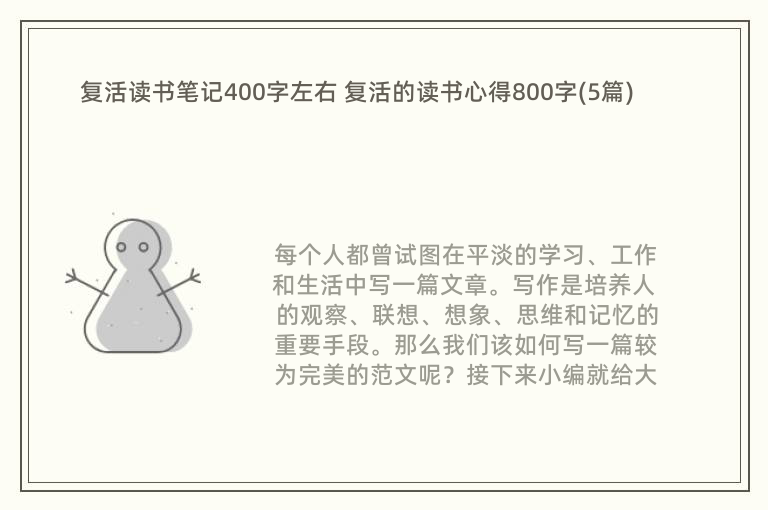 复活读书笔记400字左右 复活的读书心得800字(5篇)

每个人都曾试图在平淡的学习、工作和生活中写一篇文章。写作是培养人的观察、联想、想象、思维和记忆的重要手段。那么我们该如何写一篇较为完美的范文呢？接下来小编就给大